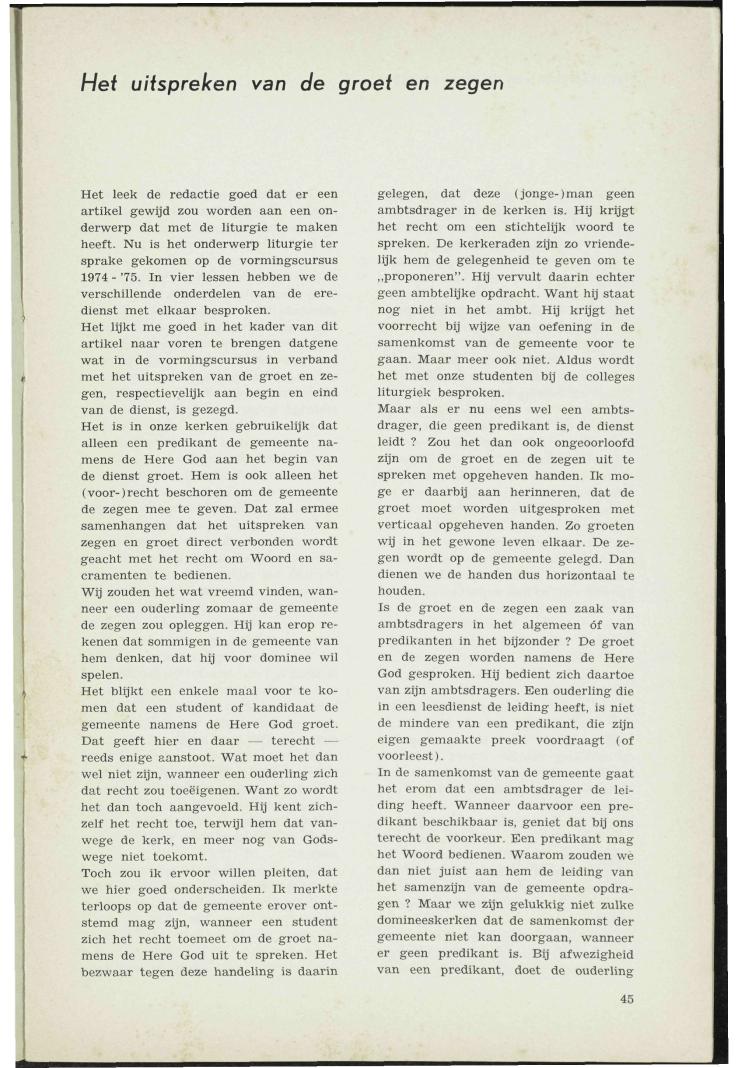 Het uitspreken van de groet en zegen

Het leek de redactie goed dat er een artikel gewijd zou worden aan een onderwerp dat met de liturgie te maken heeft. Nu is het onderwerp liturgie ter sprake gekomen op de vormingscursus 1974 - '75. In vier lessen hebben we de verschillende onderdelen van de eredienst met elkaar besproken.
Het lijkt me goed in het kader van dit artikel naar voren te brengen datgene wat in de vormingscursus in verband met het uitspreken van de groet en zegen, respectievelijk aan begin en eind van de dienst, is gezegd.
Het is in onze kerken gebruikelijk dat alleen een predikant de gemeente namens de Here God aan het begin van de dienst groet. Hem is ook alleen het (voor-)recht beschoren om de gemeente de zegen mee te geven. Dat zal ermee samenhangen dat het uitspreken van zegen en groet direct verbonden wordt geacht met het recht om Woord en sacramenten te bedienen.
Wij zouden het wat vreemd vinden, wanneer een ouderling zomaar de gemeente de zegen zou opleggen. Hij kan erop rekenen dat sommigen in de gemeente van hem denken, dat hij voor dominee wil spelen.
Het blijkt een enkele maal voor te komen dat een student of kandidaat de gemeente namens de Here God groet. Dat geeft hier en daar — terecht — reeds enige aanstoot. Wat moet het dan wel niet zijn, wanneer een ouderling zich dat recht zou toeëigenen. Want zo wordt het dan toch aangevoeld. Hij kent zichzelf het recht toe, terwijl hem dat vanwege de kerk, en meer nog van Godswege niet toekomt.
Toch zou ik ervoor willen pleiten, dat we hier goed onderscheiden. Ik merkte terloops op dat de gemeente erover ontstemd mag zijn, wanneer een student zich het recht toemeet om de groet namens de Here God uit te spreken. Het bezwaar tegen deze handeling is daarin gelegen, dat deze (jonge-)man geen ambtsdrager in de kerken is. Hij krijgt het recht om een stichtelijk woord te spreken. De kerkeraden zijn zo vriendelijk hem de gelegenheid te geven om te „proponeren". Hij vervult daarin echter geen ambtelijke opdracht. Want hij staat nog niet in het ambt. Hij krijgt het voorrecht bij wijze van oefening in de samenkomst van de gemeente voor te gaan. Maar meer ook niet. Aldus wordt het met onze studenten bij de colleges liturgiek besproken.
Maar als er nu eens wel een ambtsdrager, die geen predikant is, de dienst leidt ? Zou het dan ook ongeoorloofd zijn om de groet en de zegen uit te spreken met opgeheven handen. Ik moge er daarbij aan herinneren, dat de groet moet worden uitgesproken met verticaal opgeheven handen. Zo groeten wij in het gewone leven elkaar. De zegen wordt op de gemeente gelegd. Dan dienen we de handen dus horizontaal te houden.
Is de groet en de zegen een zaak van ambtsdragers in het algemeen óf van predikanten in het bijzonder ? De groet en de zegen worden namens de Here God gesproken. Hij bedient zich daartoe van zijn ambtsdragers. Een ouderling die in een leesdienst de leiding heeft, is niet de mindere van een predikant, die zijn eigen gemaakte preek voordraagt (of voorleest).
In de samenkomst van de gemeente gaat het erom dat een ambtsdrager de leiding heeft. Wanneer daarvoor een predikant beschikbaar is, geniet dat bij ons terecht de voorkeur. Een predikant mag het Woord bedienen. Waarom zouden we dan niet juist aan hem de leiding van het samenzijn van de gemeente opdragen ? Maar we zijn gelukkig niet zulke domineeskerken dat de samenkomst der gemeente niet kan doorgaan, wanneer er geen predikant is. Bij afwezigheid van een predikant, doet de ouderling

45